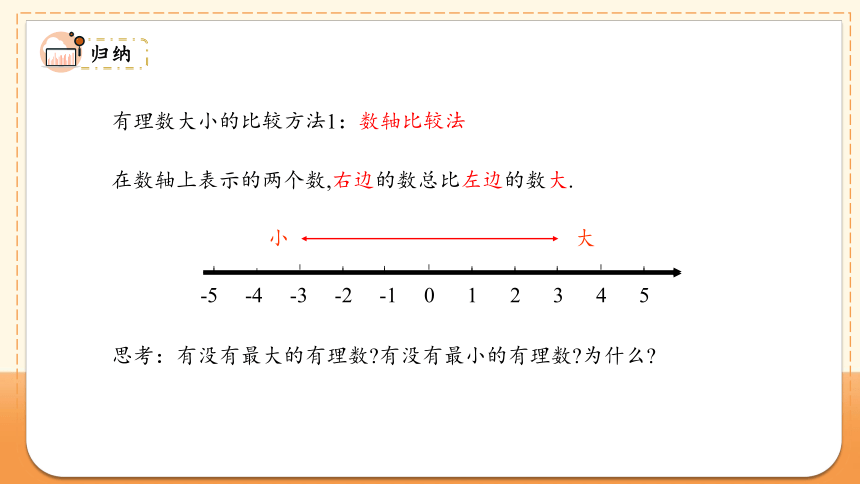 归纳

有理数大小的比较方法1：数轴比较法

在数轴上表示的两个数,右边的数总比左边的数大.

小 大

-5 -4 -3 -2 -1 0 1 2 3 4 5

思考：有没有最大的有理数?有没有最小的有理数?为什么?